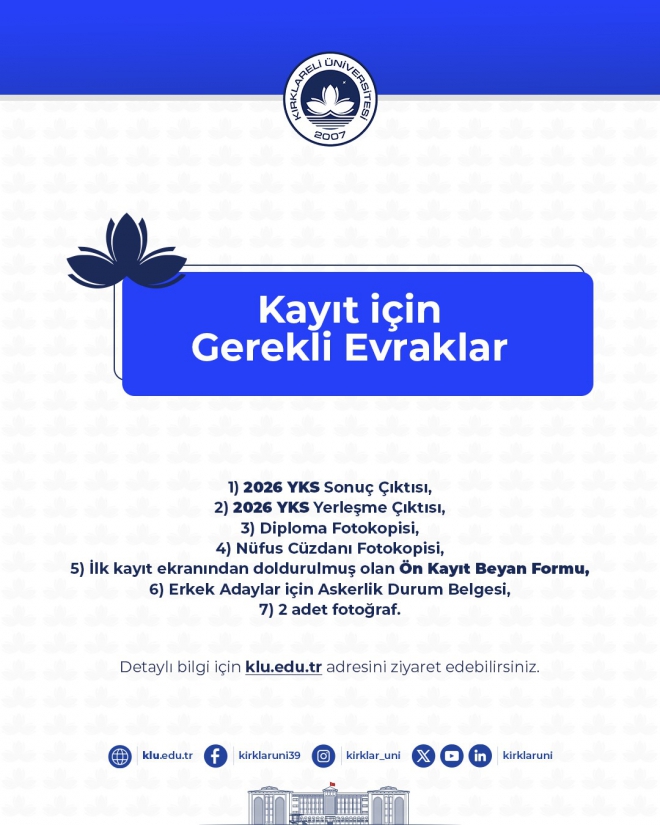 KIRKLARELİ ÜNİVERSİTESİ
2007

Kayıt için
Gerekli Evraklar

1) 2026 YKS Sonuç Çıktısı,
2) 2026 YKS Yerleşme Çıktısı,
3) Diploma Fotokopisi,
4) Nüfus Cüzdanı Fotokopisi,
5) İlk kayıt ekranından doldurulmuş olan Ön Kayıt Beyan Formu,
6) Erkek Adaylar için Askerlik Durum Belgesi,
7) 2 adet fotoğraf.

Detaylı bilgi için klu.edu.tr adresini ziyaret edebilirsiniz.

klu.edu.tr kirklaruni39 kirklar_uni kirklaruni